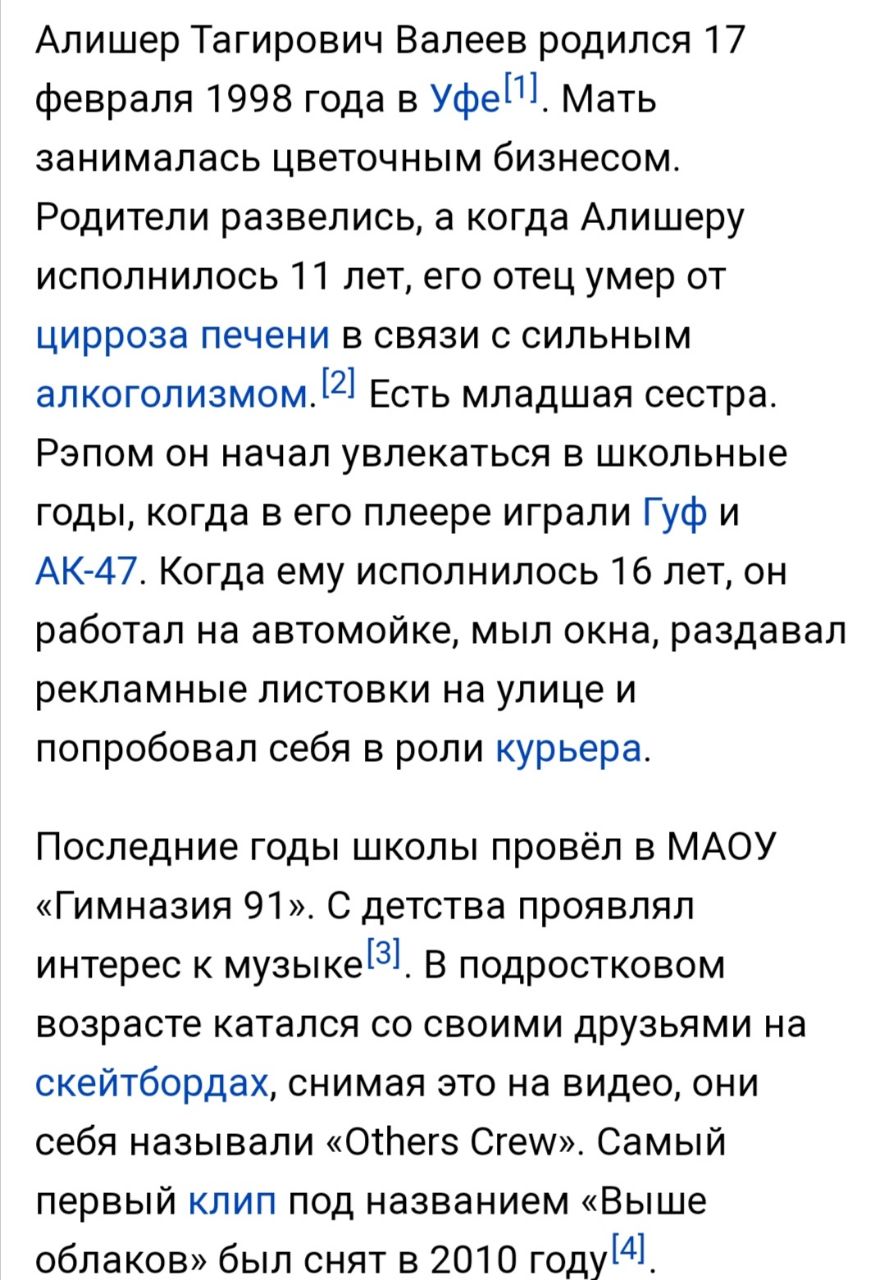 Алишер Тагирович Валеев родился 17 февраля 1998 года в Уфе[1]. Мать занималась цветочным бизнесом. Родители развелись, а когда Алишеру исполнилось 11 лет, его отец умер от цирроза печени в связи с сильным алкоголизмом.[2] Есть младшая сестра. Рэпом он начал увлекаться в школьные годы, когда в его плеере играли Гуф и АК-47. Когда ему исполнилось 16 лет, он работал на автомойке, мыл окна, раздавал рекламные листовки на улице и попробовал себя в роли курьера.

Последние годы школы провёл в МАОУ «Гимназия 91». С детства проявлял интерес к музыке[3]. В подростковом возрасте катался со своими друзьями на скейтбордах, снимая это на видео, они себя называли «Others Crew». Самый первый клип под названием «Выше облаков» был снят в 2010 году[4].